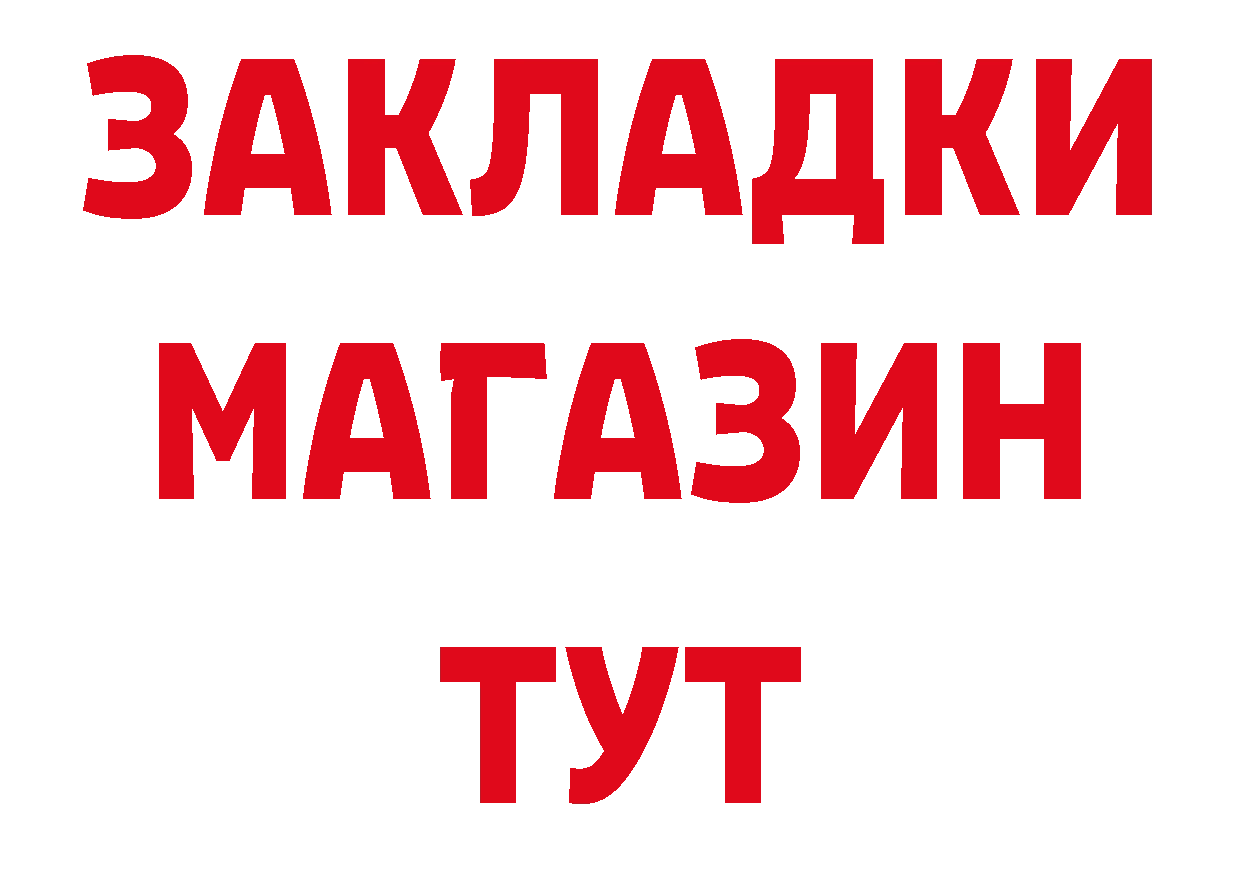 ЗАКЛАДКИ
МАГАЗИН
ТУТ